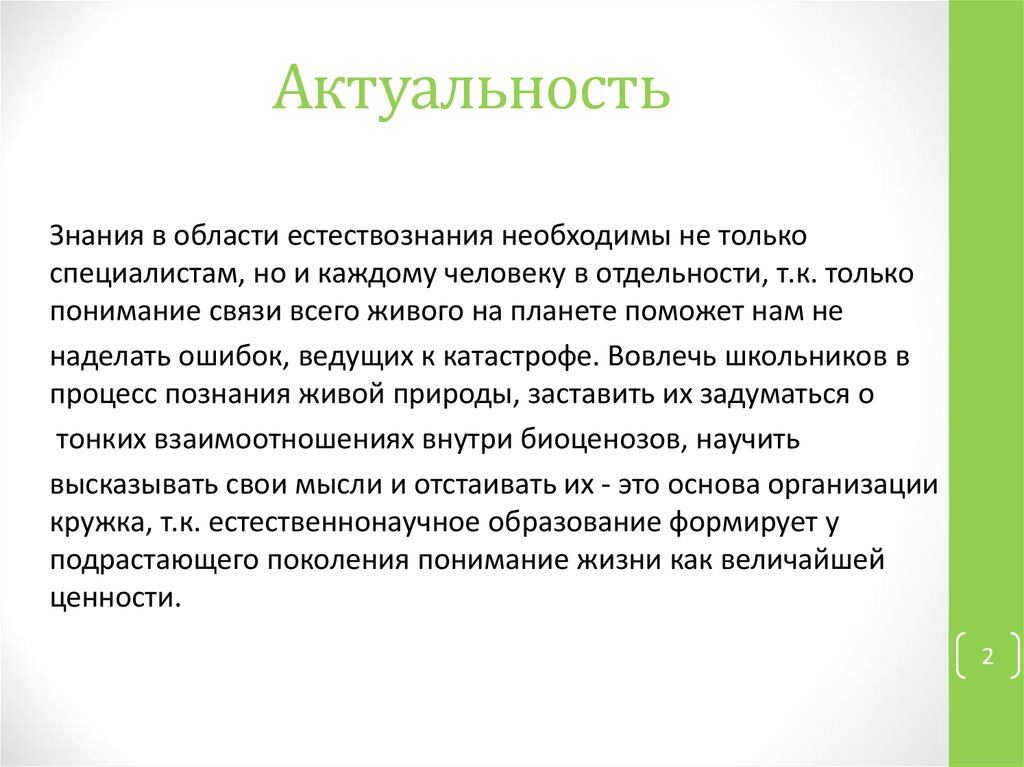 Актуальность

Знания в области естествознания необходимы не только специалистам, но и каждому человеку в отдельности, т.к. только понимание связи всего живого на планете поможет нам не наделать ошибок, ведущих к катастрофе. Вовлечь школьников в процесс познания живой природы, заставить их задуматься о тонких взаимоотношениях внутри биоценозов, научить высказывать свои мысли и отстаивать их - это основа организации кружка, т.к. естественнонаучное образование формирует у подрастающего поколения понимание жизни как величайшей ценности.

2